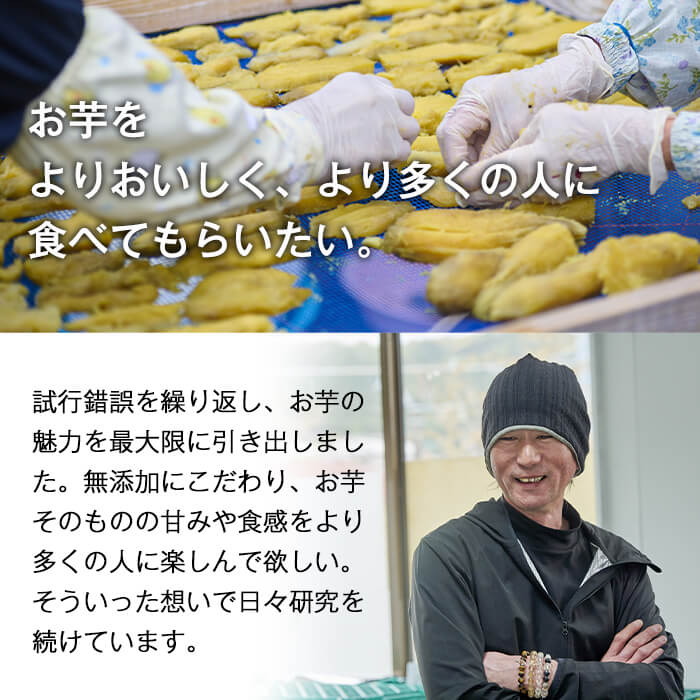 お芋を
よりおいしく、より多くの人に
食べてもらいたい。

試行錯誤を繰り返し、お芋の魅力を最大限に引き出しました。無添加にこだわり、お芋そのものの甘みや食感をより多くの人に楽しんで欲しい。そういった想いで日々研究を続けています。